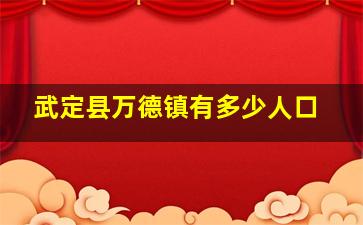 武定县万德镇有多少人口